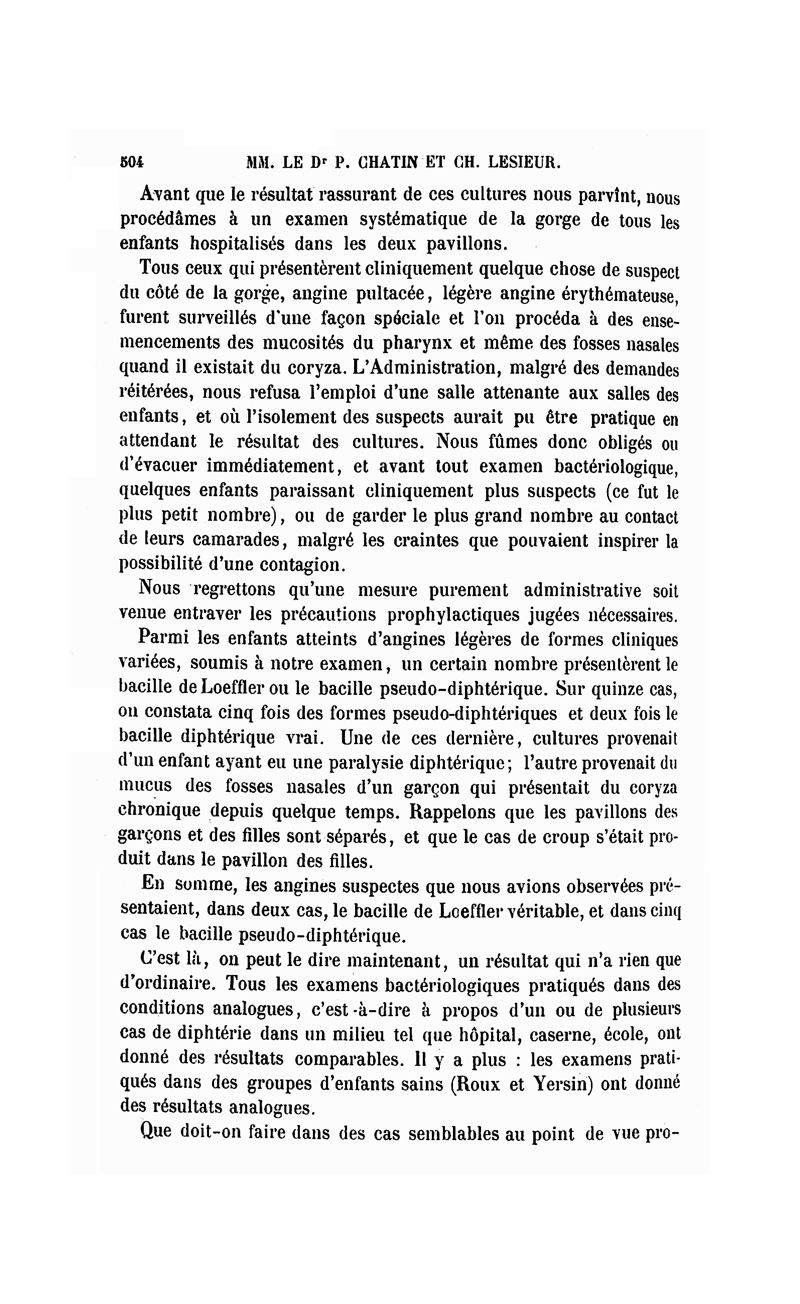 504 MM. LE Dr P. CHATIN ET CH. LESIEUR.

Avant que le résultat rassurant de ces cultures nous parvînt, nous procédâmes à un examen systématique de la gorge de tous les enfants hospitalisés dans les deux pavillons.

Tous ceux qui présentèrent cliniquement quelque chose de suspect du côté de la gorge, angine pultacée, légère angine érythémateuse, furent surveillés d'une façon spéciale et l'on procéda à des ensemencements des mucosités du pharynx et même des fosses nasales quand il existait du coryza. L'Administration, malgré des demandes réitérées, nous refusa l'emploi d'une salle attenante aux salles des enfants, et où l'isolement des suspects aurait pu être pratique en attendant le résultat des cultures. Nous fûmes donc obligés ou d'évacuer immédiatement, et avant tout examen bactériologique, quelques enfants paraissant cliniquement plus suspects (ce fut le plus petit nombre), ou de garder le plus grand nombre au contact de leurs camarades, malgré les craintes que pouvaient inspirer la possibilité d'une contagion.

Nous regrettons qu'une mesure purement administrative soit venue entraver les précautions prophylactiques jugées nécessaires.

Parmi les enfants atteints d'angines légères de formes cliniques variées, soumis à notre examen, un certain nombre présentèrent le bacille de Loeffler ou le bacille pseudo-diphtérique. Sur quinze cas, on constata cinq fois des formes pseudo-diphtériques et deux fois le bacille diphtérique vrai. Une de ces dernière, cultures provenait d'un enfant ayant eu une paralysie diphtérique; l'autre provenait du mucus des fosses nasales d'un garçon qui présentait du coryza chronique depuis quelque temps. Rappelons que les pavillons des garçons et des filles sont séparés, et que le cas de croup s'était produit dans le pavillon des filles.

En somme, les angines suspectes que nous avions observées présentaient, dans deux cas, le bacille de Loeffler véritable, et dans cinq cas le bacille pseudo-diphtérique.

C'est là, on peut le dire maintenant, un résultat qui n'a rien que d'ordinaire. Tous les examens bactériologiques pratiqués dans des conditions analogues, c'est-à-dire à propos d'un ou de plusieurs cas de diphtérie dans un milieu tel que hôpital, caserne, école, ont donné des résultats comparables. Il y a plus : les examens pratiqués dans des groupes d'enfants sains (Roux et Yersin) ont donné des résultats analogues.

Que doit-on faire dans des cas semblables au point de vue pro-